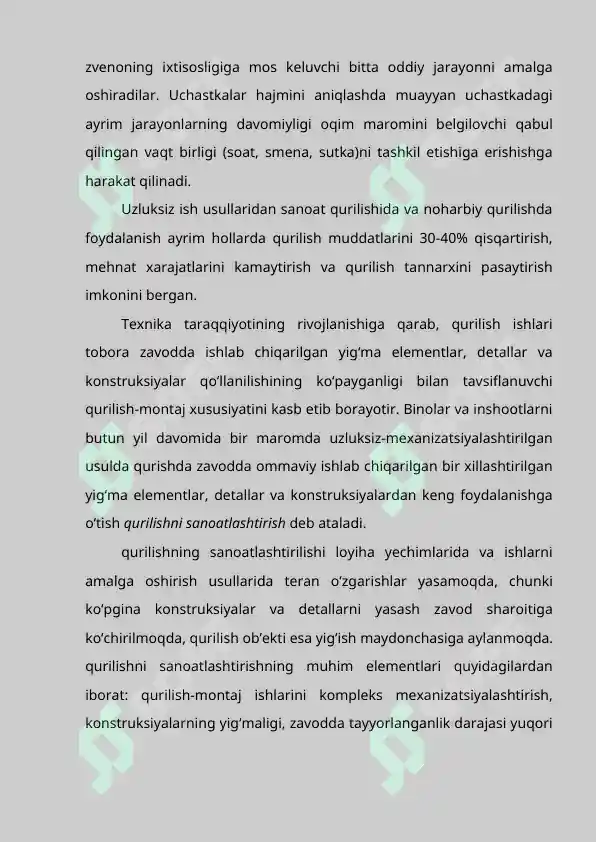 zvenoning ixtisosligiga mos keluvchi bitta oddiy jarayonni amalga oshiradilar. Uchastkalar hajmini aniqlashda muayyan uchastkadagi ayrim jarayonlarning davomiyligi oqim maromini belgilovchi qabul qilingan vaqt birligi (soat, smena, sutka)ni tashkil etishiga erishishga harakat qilinadi.

Uzluksiz ish usullaridan sanoat qurilishida va noharbiy qurilishda foydalanish ayrim hollarda qurilish muddatlarini 30-40% qisqartirish, mehnat xarajatlarini kamaytirish va qurilish tannarxini pasaytirish imkonini bergan.

Texnika taraqqiyotining rivojlanishiga qarab, qurilish ishlari tobora zavodda ishlab chiqarilgan yig‘ma elementlar, detallar va konstruksiyalar qo‘llanilishining ko‘payganligi bilan tavsiflanuvchi qurilish-montaj xususiyatini kasb etib borayotir. Binolar va inshootlarni butun yil davomida bir maromda uzluksiz-mexanizatsiyalashtirilgan usulda qurishda zavodda ommaviy ishlab chiqarilgan bir xillashtirilgan yig‘ma elementlar, detallar va konstruksiyalardan keng foydalanishga o‘tish qurilishni sanoatlashtirish deb ataladi.

qurilishning sanoatlashtirilishi loyiha yechimlarida va ishlarni amalga oshirish usullarida teran o‘zgarishlar yasamoqda, chunki ko‘pgina konstruksiyalar va detallarni yasash zavod sharoitiga ko‘chirilmoqda, qurilish ob’ekti esa yig‘ish maydonchasiga aylanmoqda. qurilishni sanoatlashtirishning muhim elementlari quyidagilardan iborat: qurilish-montaj ishlarini kompleks mexanizatsiyalashtirish, konstruksiyalarning yig‘maligi, zavodda tayyorlanganlik darajasi yuqori